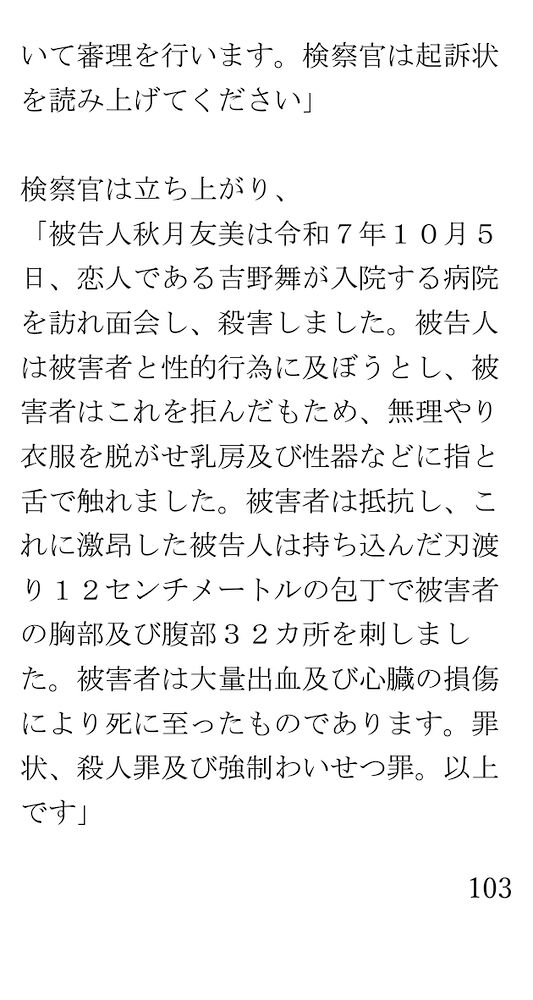 いて審理を行います。検察官は起訴状を読み上げてください」

検察官は立ち上がり、
「被告人秋月友美は令和７年１０月５日、恋人である吉野舞が入院する病院を訪れ面会し、殺害しました。被告人は被害者と性的行為に及ぼうとし、被害者はこれを拒んだもため、無理やり衣服を脱がせ乳房及び性器などに指と舌で触れました。被害者は抵抗し、これに激昂した被告人は持ち込んだ刃渡り１２センチメートルの包丁で被害者の胸部及び腹部３２カ所を刺しました。被害者は大量出血及び心臓の損傷により死に至ったものであります。罪状、殺人罪及び強制わいせつ罪。以上です」

103